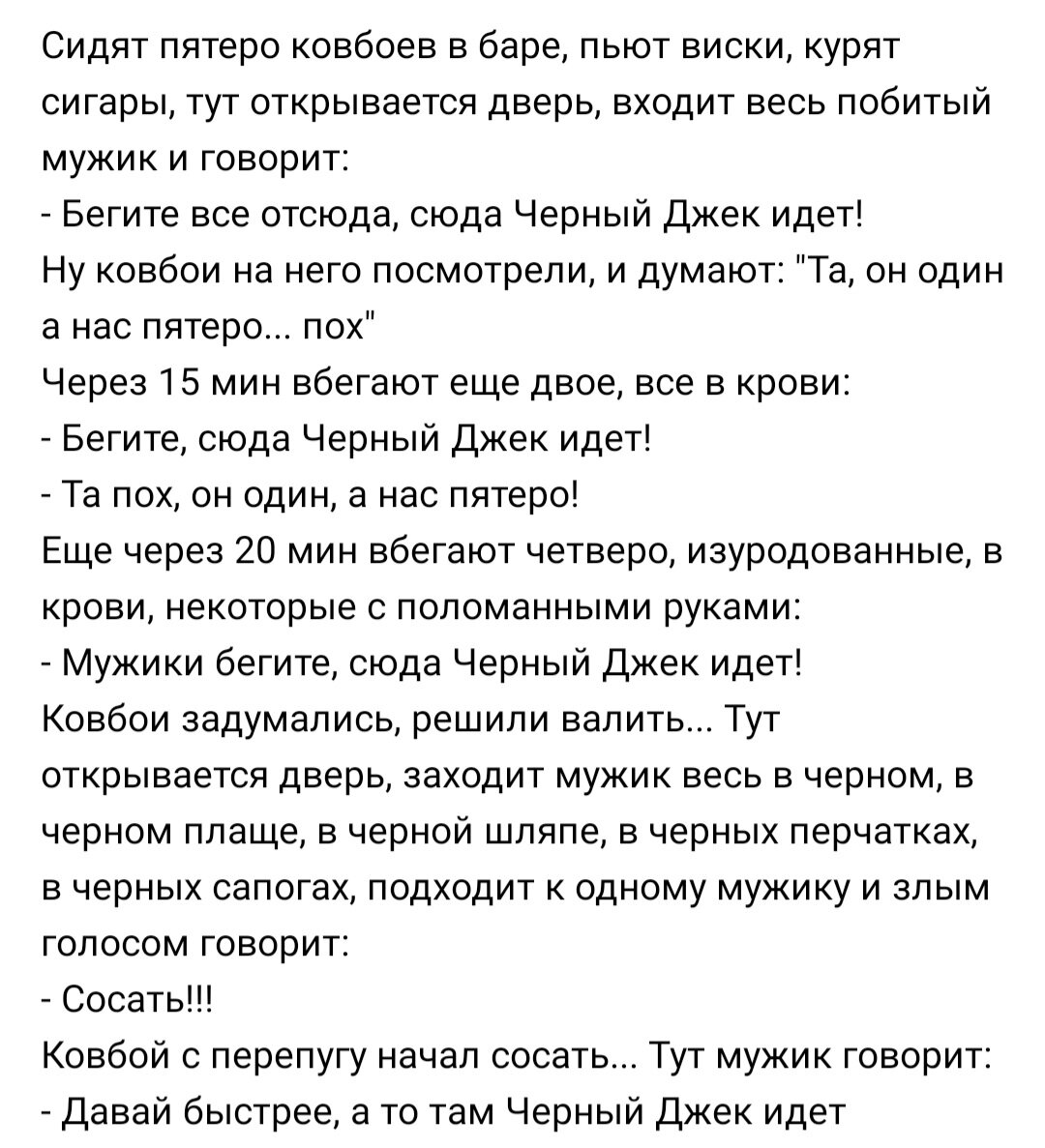 Сидят пятеро ковбоев в баре, пьют виски, курят сигары, тут открывается дверь, входит весь побитый мужик и говорит:
- Бегите все отсюда, сюда Черный Джек идет!
Ну ковбои на него посмотрели, и думают: "Та, он один а нас пятеро... пох"
Через 15 мин вбегают еще двое, все в крови:
- Бегите, сюда Черный Джек идет!
- Та пох, он один, а нас пятеро!
Еще через 20 мин вбегают четверо, изуродованные, в крови, некоторые с поломанными руками:
- Мужики бегите, сюда Черный Джек идет!
Ковбои задумались, решили валить... Тут открывается дверь, заходит мужик весь в черном, в черном плаще, в черной шляпе, в черных перчатках, в черных сапогах, подходит к одному мужику и злым голосом говорит:
- Сосать!!!
Ковбой с перепугу начал сосать... Тут мужик говорит:
- Давай быстрее, а то там Черный Джек идет